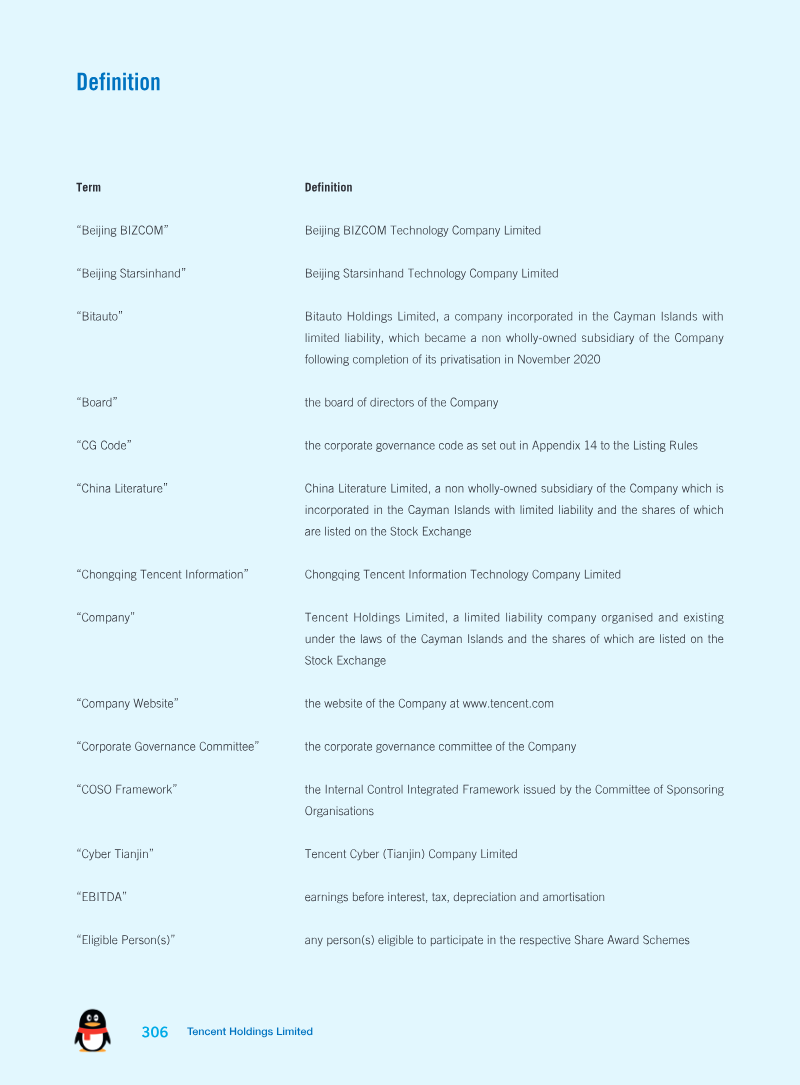 Definition

| Term | Definition |
|---|---|
| "Beijing BIZCOM" | Beijing BIZCOM Technology Company Limited |
| "Beijing Starsinhand" | Beijing Starsinhand Technology Company Limited |
| "Bitauto" | Bitauto Holdings Limited, a company incorporated in the Cayman Islands with limited liability, which became a non wholly-owned subsidiary of the Company following completion of its privatisation in November 2020 |
| "Board" | the board of directors of the Company |
| "CG Code" | the corporate governance code as set out in Appendix 14 to the Listing Rules |
| "China Literature" | China Literature Limited, a non wholly-owned subsidiary of the Company which is incorporated in the Cayman Islands with limited liability and the shares of which are listed on the Stock Exchange |
| "Chongqing Tencent Information" | Chongqing Tencent Information Technology Company Limited |
| "Company" | Tencent Holdings Limited, a limited liability company organised and existing under the laws of the Cayman Islands and the shares of which are listed on the Stock Exchange |
| "Company Website" | the website of the Company at www.tencent.com |
| "Corporate Governance Committee" | the corporate governance committee of the Company |
| "COSO Framework" | the Internal Control Integrated Framework issued by the Committee of Sponsoring Organisations |
| "Cyber Tianjin" | Tencent Cyber (Tianjin) Company Limited |
| "EBITDA" | earnings before interest, tax, depreciation and amortisation |
| "Eligible Person(s)" | any person(s) eligible to participate in the respective Share Award Schemes |

306 Tencent Holdings Limited